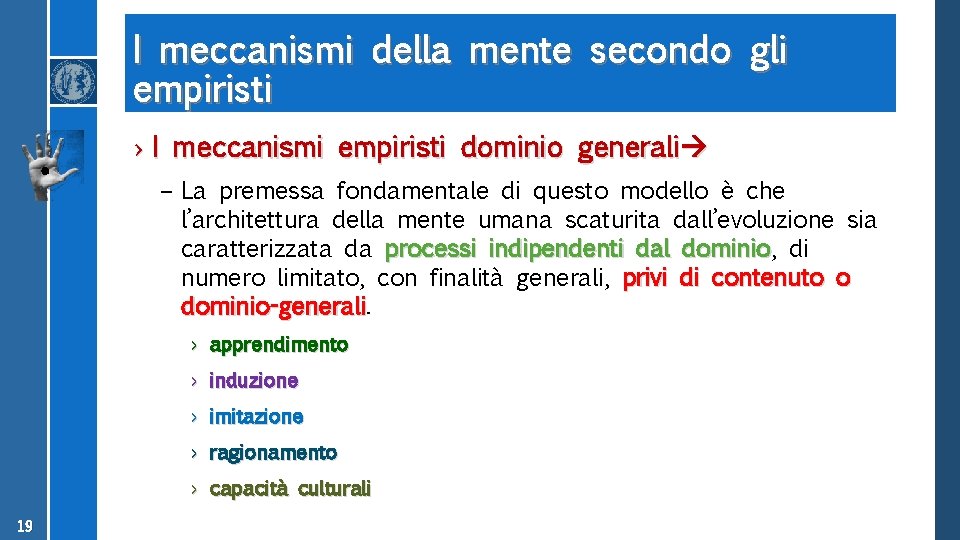 I meccanismi della mente secondo gli empiristi

› I meccanismi empiristi dominio generali→

– La premessa fondamentale di questo modello è che l'architettura della mente umana scaturita dall'evoluzione sia caratterizzata da processi indipendenti dal dominio, di numero limitato, con finalità generali, privi di contenuto o dominio-generali.

› apprendimento
› induzione
› imitazione
› ragionamento
› capacità culturali

19